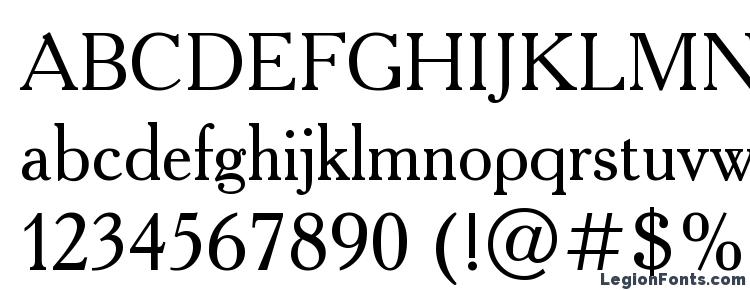 ABCDEFGHIJKLMN
abcdefghijklmnopqrstuvw
1234567890 (!@#$%
LegionFonts.com